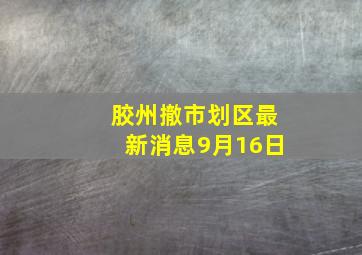 胶州撤市划区最新消息9月16日